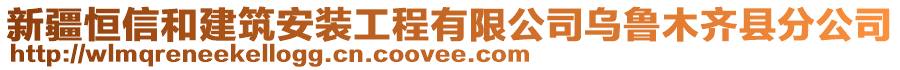 新疆恒信和建筑安装工程有限公司乌鲁木齐县分公司
http://wlmqreneekellogg.cn.coovee.com